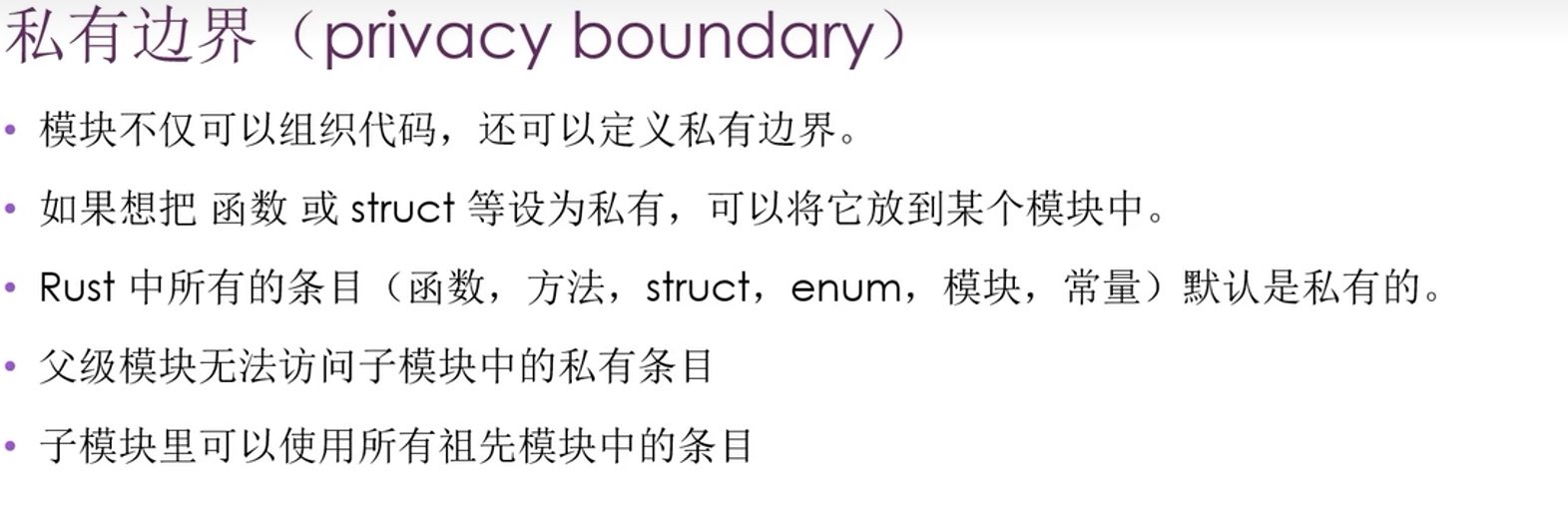 私有边界（privacy boundary）

• 模块不仅可以组织代码，还可以定义私有边界。

• 如果想把函数或struct等设为私有，可以将它放到某个模块中。

• Rust中所有的条目（函数，方法，struct，enum，模块，常量）默认是私有的。

• 父级模块无法访问子模块中的私有条目

• 子模块里可以使用所有祖先模块中的条目